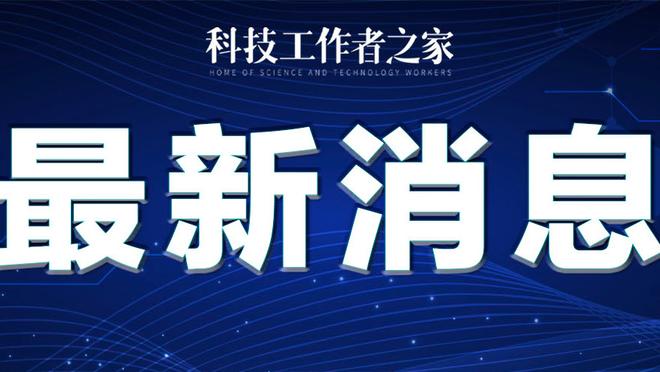 科技工作者之家
HOME OF SCIENCE AND TECHNOLOGY WORKERS

最新消息